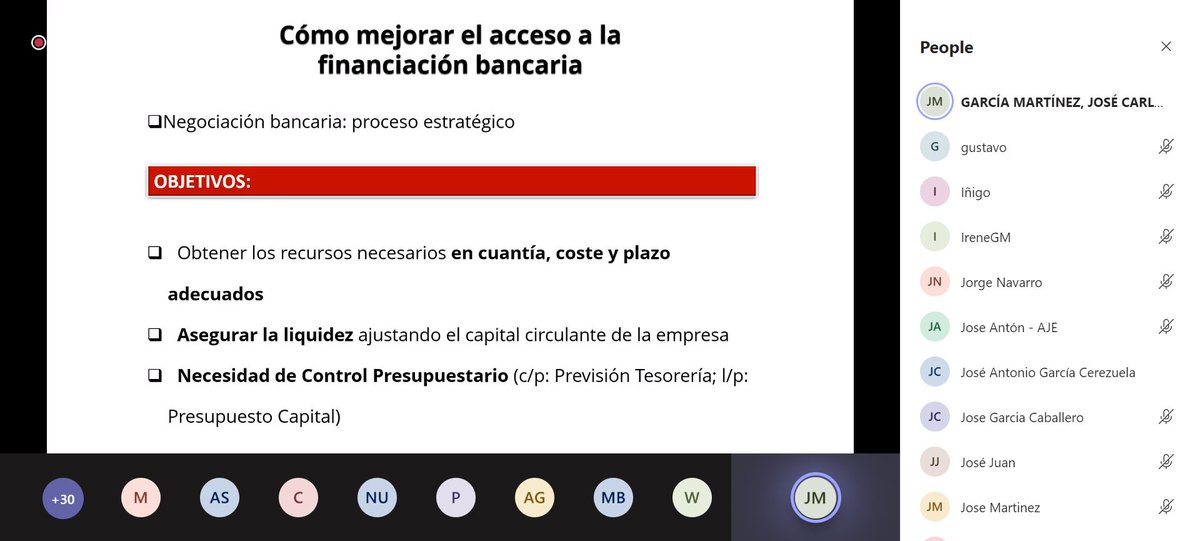 Cómo mejorar el acceso a la financiación bancaria

❑Negociación bancaria: proceso estratégico

OBJETIVOS:

❑ Obtener los recursos necesarios **en cuantía, coste y plazo adecuados**

❑ **Asegurar la liquidez** ajustando el capital circulante de la empresa

❑ **Necesidad de Control Presupuestario** (c/p: Previsión Tesorería; l/p: Presupuesto Capital)

+30 M AS C NU P AG MB W JM

People

JM GARCÍA MARTÍNEZ, JOSÉ CARL...
G gustavo
I Iñigo
I IreneGM
JN Jorge Navarro
JA Jose Antón - AJE
JC José Antonio García Cerezuela
JC Jose Garcia Caballero
JJ José Juan
JM Jose Martinez